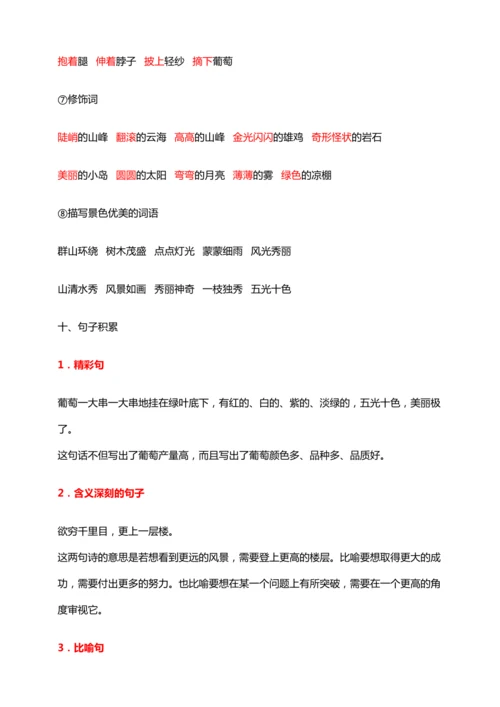 抱着腿 伸着脖子 披上轻纱 摘下葡萄

⑦修饰词

陡峭的山峰 翻滚的云海 高高的山峰 金光闪闪的雄鸡 奇形怪状的岩石

美丽的小岛 圆圆的太阳 弯弯的月亮 薄薄的雾 绿色的凉棚

⑧描写景色优美的词语

群山环绕 树木茂盛 点点灯光 蒙蒙细雨 风光秀丽

山清水秀 风景如画 秀丽神奇 一枝独秀 五光十色

十、句子积累

1．精彩句

葡萄一大串一大串地挂在绿叶底下，有红的、白的、紫的、淡绿的，五光十色，美丽极了。
这句话不但写出了葡萄产量高，而且写出了葡萄颜色多、品种多、品质好。

2．含义深刻的句子

欲穷千里目，更上一层楼。
这两句诗的意思是若想看到更远的风景，需要登上更高的楼层。比喻要想取得更大的成功，需要付出更多的努力。也比喻要想在某一个问题上有所突破，需要在一个更高的角度审视它。

3．比喻句